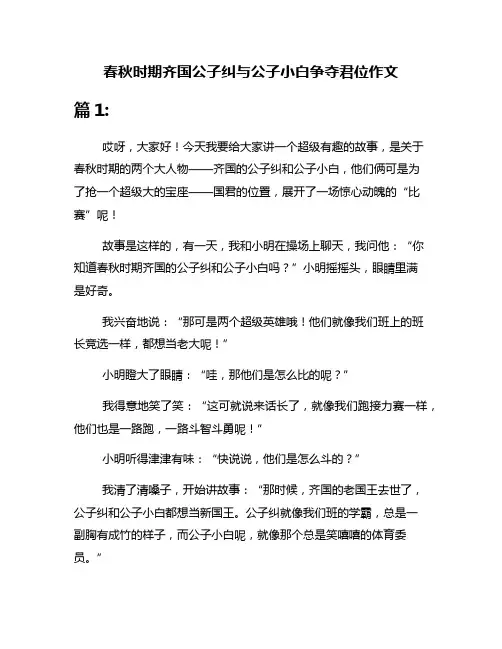 春秋时期齐国公子纠与公子小白争夺君位作文

篇 1:

哎呀，大家好！今天我要给大家讲一个超级有趣的故事，是关于春秋时期的两个大人物——齐国的公子纠和公子小白，他们俩可是为了抢一个超级大的宝座——国君的位置，展开了一场惊心动魄的“比赛”呢！

故事是这样的，有一天，我和小明在操场上聊天，我问他：“你知道春秋时期齐国的公子纠和公子小白吗？”小明摇摇头，眼睛里满是好奇。

我兴奋地说：“那可是两个超级英雄哦！他们就像我们班上的班长竞选一样，都想当老大呢！”

小明瞪大了眼睛：“哇，那他们是怎么比的呢？”

我得意地笑了笑：“这可就说来话长了，就像我们跑接力赛一样，他们也是一路跑，一路斗智斗勇呢！”

小明听得津津有味：“快说说，他们是怎么斗的？”

我清了清嗓子，开始讲故事：“那时候，齐国的老国王去世了，公子纠和公子小白都想当新国王。公子纠就像我们班的学霸，总是一副胸有成竹的样子，而公子小白呢，就像那个总是笑嘻嘻的体育委员。”